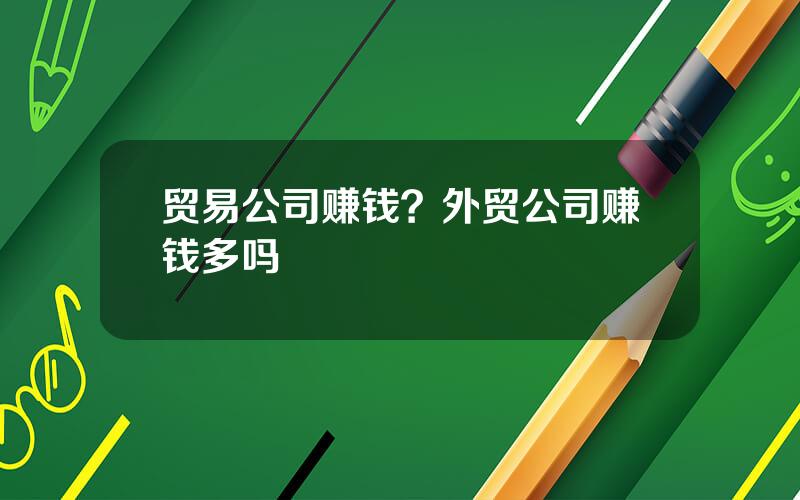 贸易公司赚钱？外贸公司赚钱多吗